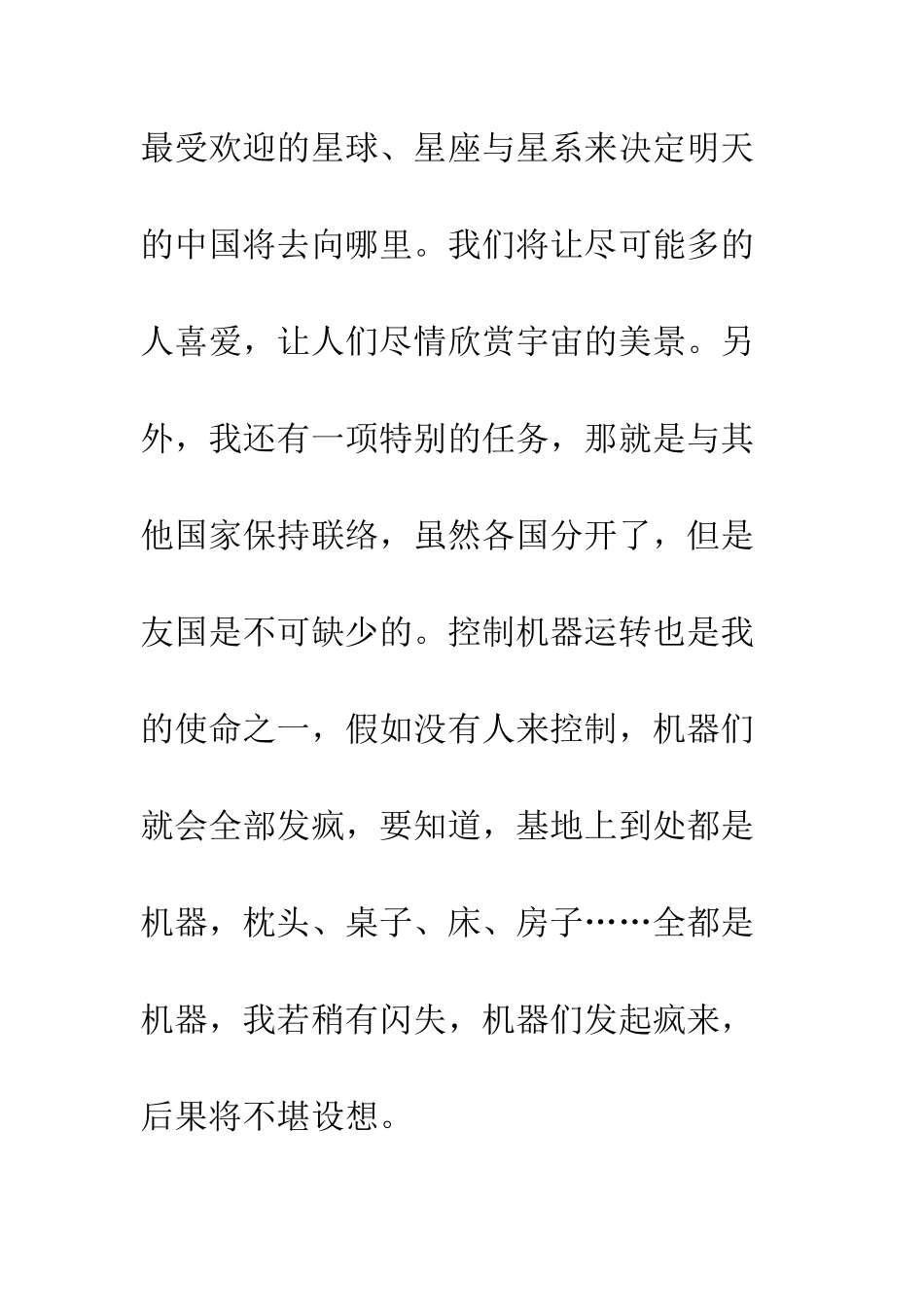 最受欢迎的星球、星座与星系来决定明天的中国将去向哪里。我们将让尽可能多的人喜爱，让人们尽情欣赏宇宙的美景。另外，我还有一项特别的任务，那就是与其他国家保持联络，虽然各国分开了，但是友国是不可缺少的。控制机器运转也是我的使命之一，假如没有人来控制，机器们就会全部发疯，要知道，基地上到处都是机器，枕头、桌子、床、房子……全都是机器，我若稍有闪失，机器们发起疯来，后果将不堪设想。